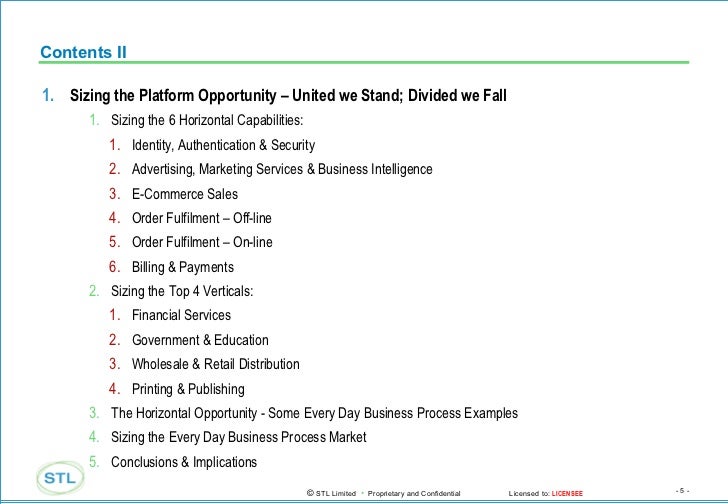 Contents II

1. Sizing the Platform Opportunity – United we Stand; Divided we Fall

1. Sizing the 6 Horizontal Capabilities:

1. Identity, Authentication & Security
2. Advertising, Marketing Services & Business Intelligence
3. E-Commerce Sales
4. Order Fulfilment – Off-line
5. Order Fulfilment – On-line
6. Billing & Payments

2. Sizing the Top 4 Verticals:

1. Financial Services
2. Government & Education
3. Wholesale & Retail Distribution
4. Printing & Publishing

3. The Horizontal Opportunity - Some Every Day Business Process Examples
4. Sizing the Every Day Business Process Market
5. Conclusions & Implications

STL

© STL Limited • Proprietary and Confidential Licensed to: LICENSEE - 5 -